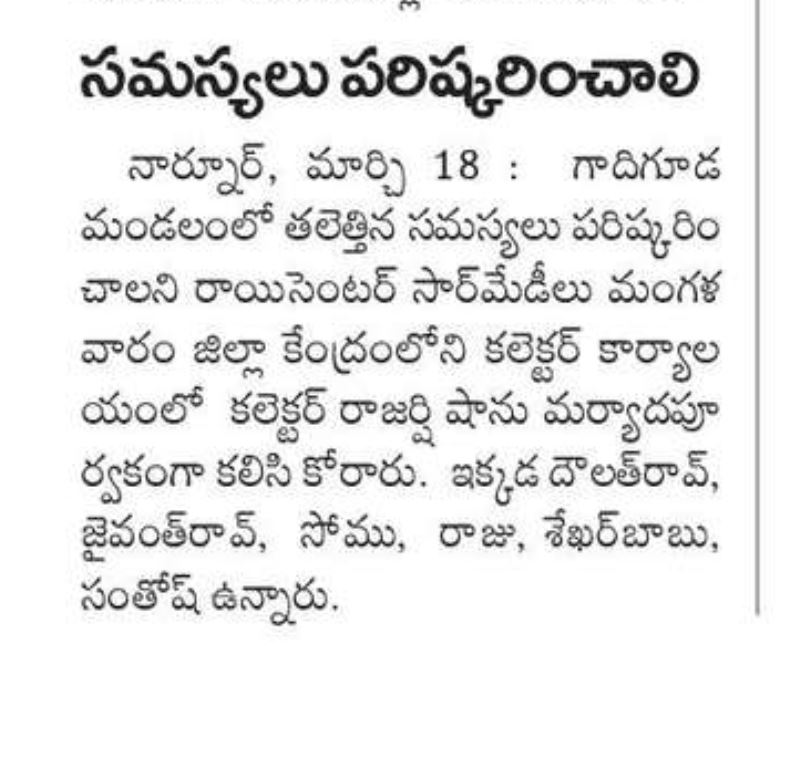 సమస్యలు పరిష్కరించాలి

నార్నూర్, మార్చి 18 : గాదిగూడ మండలంలో తలెత్తిన సమస్యలు పరిష్కరించాలని రాయిసెంటర్ సార్‌మేడీలు మంగళవారం జిల్లా కేంద్రంలోని కలెక్టర్ కార్యాలయంలో కలెక్టర్ రాజర్షి షాను మర్యాదపూర్వకంగా కలిసి కోరారు. ఇక్కడ దౌలత్‌రావ్, జైవంత్‌రావ్, సోము, రాజు, శేఖర్‌బాబు, సంతోష్ ఉన్నారు.